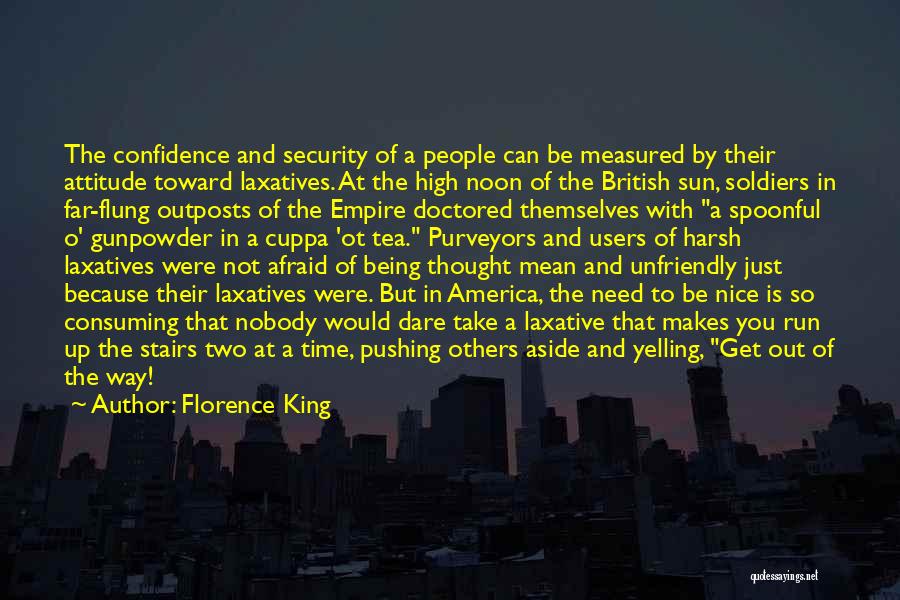 The confidence and security of a people can be measured by their attitude toward laxatives. At the high noon of the British sun, soldiers in far-flung outposts of the Empire doctored themselves with "a spoonful o' gunpowder in a cuppa 'ot tea." Purveyors and users of harsh laxatives were not afraid of being thought mean and unfriendly just because their laxatives were. But in America, the need to be nice is so consuming that nobody would dare take a laxative that makes you run up the stairs two at a time, pushing others aside and yelling, "Get out of the way!

~ Author: Florence King

quotessayings.net